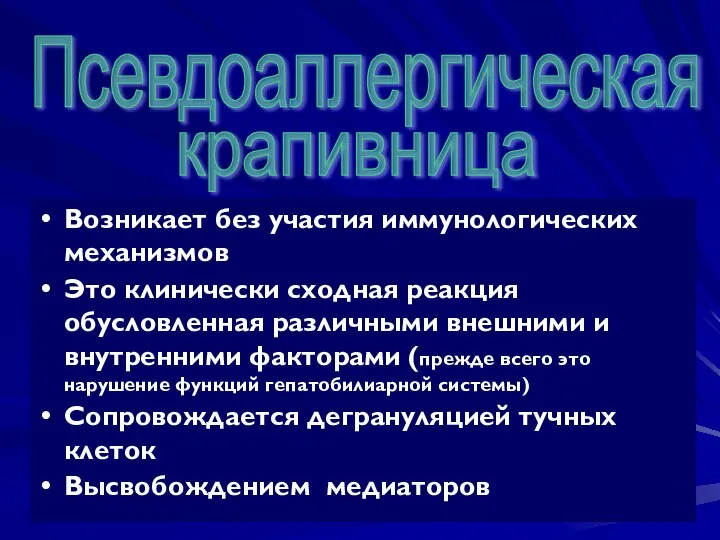 Псевдоаллергическая крапивница

• Возникает без участия иммунологических механизмов
• Это клинически сходная реакция обусловленная различными внешними и внутренними факторами (прежде всего это нарушение функций гепатобилиарной системы)
• Сопровождается дегрануляцией тучных клеток
• Высвобождением медиаторов